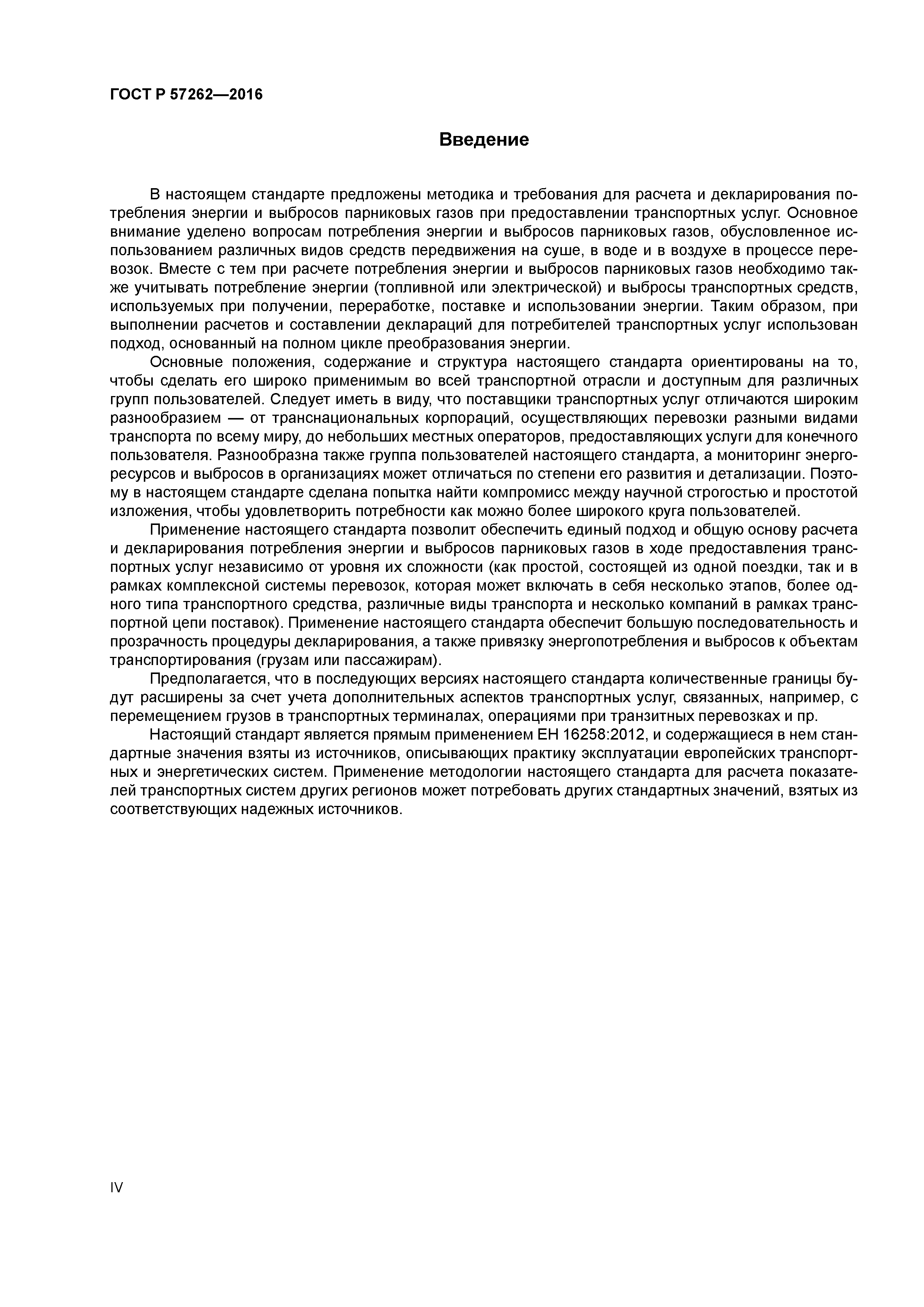 ГОСТ Р 57262—2016

Введение

В настоящем стандарте предложены методика и требования для расчета и декларирования потребления энергии и выбросов парниковых газов при предоставлении транспортных услуг. Основное внимание уделено вопросам потребления энергии и выбросов парниковых газов, обусловленное использованием различных видов средств передвижения на суше, в воде и в воздухе в процессе перевозок. Вместе с тем при расчете потребления энергии и выбросов парниковых газов необходимо также учитывать потребление энергии (топливной или электрической) и выбросы транспортных средств, используемых при получении, переработке, поставке и использовании энергии. Таким образом, при выполнении расчетов и составлении деклараций для потребителей транспортных услуг использован подход, основанный на полном цикле преобразования энергии.

Основные положения, содержание и структура настоящего стандарта ориентированы на то, чтобы сделать его широко применимым во всей транспортной отрасли и доступным для различных групп пользователей. Следует иметь в виду, что поставщики транспортных услуг отличаются широким разнообразием — от транснациональных корпораций, осуществляющих перевозки разными видами транспорта по всему миру, до небольших местных операторов, предоставляющих услуги для конечного пользователя. Разнообразна также группа пользователей настоящего стандарта, а мониторинг энергоресурсов и выбросов в организациях может отличаться по степени его развития и детализации. Поэтому в настоящем стандарте сделана попытка найти компромисс между научной строгостью и простотой изложения, чтобы удовлетворить потребности как можно более широкого круга пользователей.

Применение настоящего стандарта позволит обеспечить единый подход и общую основу расчета и декларирования потребления энергии и выбросов парниковых газов в ходе предоставления транспортных услуг независимо от уровня их сложности (как простой, состоящей из одной поездки, так и в рамках комплексной системы перевозок, которая может включать в себя несколько этапов, более одного типа транспортного средства, различные виды транспорта и несколько компаний в рамках транспортной цепи поставок). Применение настоящего стандарта обеспечит большую последовательность и прозрачность процедуры декларирования, а также привязку энергопотребления и выбросов к объектам транспортирования (грузам или пассажирам).

Предполагается, что в последующих версиях настоящего стандарта количественные границы будут расширены за счет учета дополнительных аспектов транспортных услуг, связанных, например, с перемещением грузов в транспортных терминалах, операциями при транзитных перевозках и пр.

Настоящий стандарт является прямым применением ЕН 16258:2012, и содержащиеся в нем стандартные значения взяты из источников, описывающих практику эксплуатации европейских транспортных и энергетических систем. Применение методологии настоящего стандарта для расчета показателей транспортных систем других регионов может потребовать других стандартных значений, взятых из соответствующих надежных источников.

IV